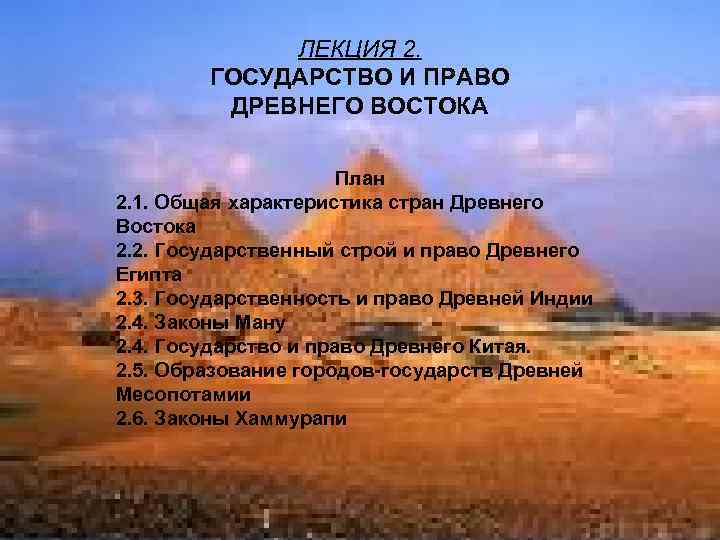 ЛЕКЦИЯ 2.
ГОСУДАРСТВО И ПРАВО ДРЕВНЕГО ВОСТОКА

План
2.1. Общая характеристика стран Древнего Востока
2.2. Государственный строй и право Древнего Египта
2.3. Государственность и право Древней Индии
2.4. Законы Ману
2.4. Государство и право Древнего Китая.
2.5. Образование городов-государств Древней Месопотамии
2.6. Законы Хаммурапи